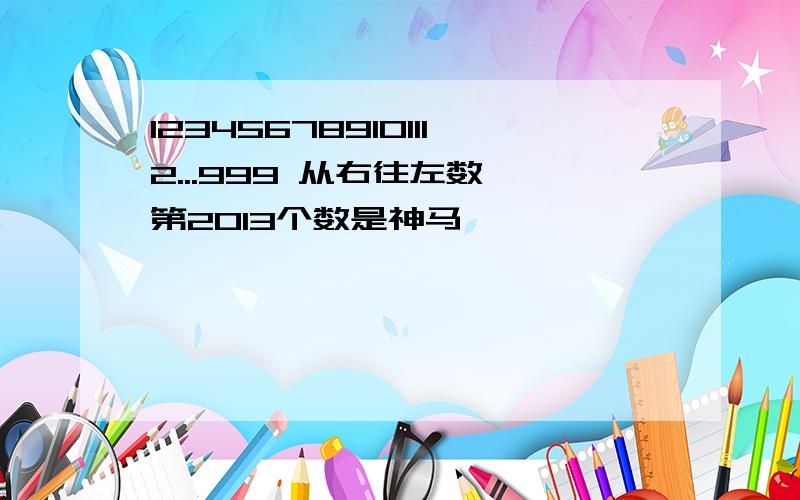 123456789101112...999 从右往左数第2013个数是神马